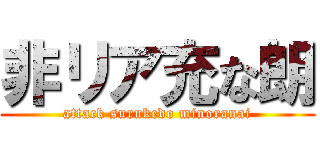 非リア充な朗
attack surukedo minoranai